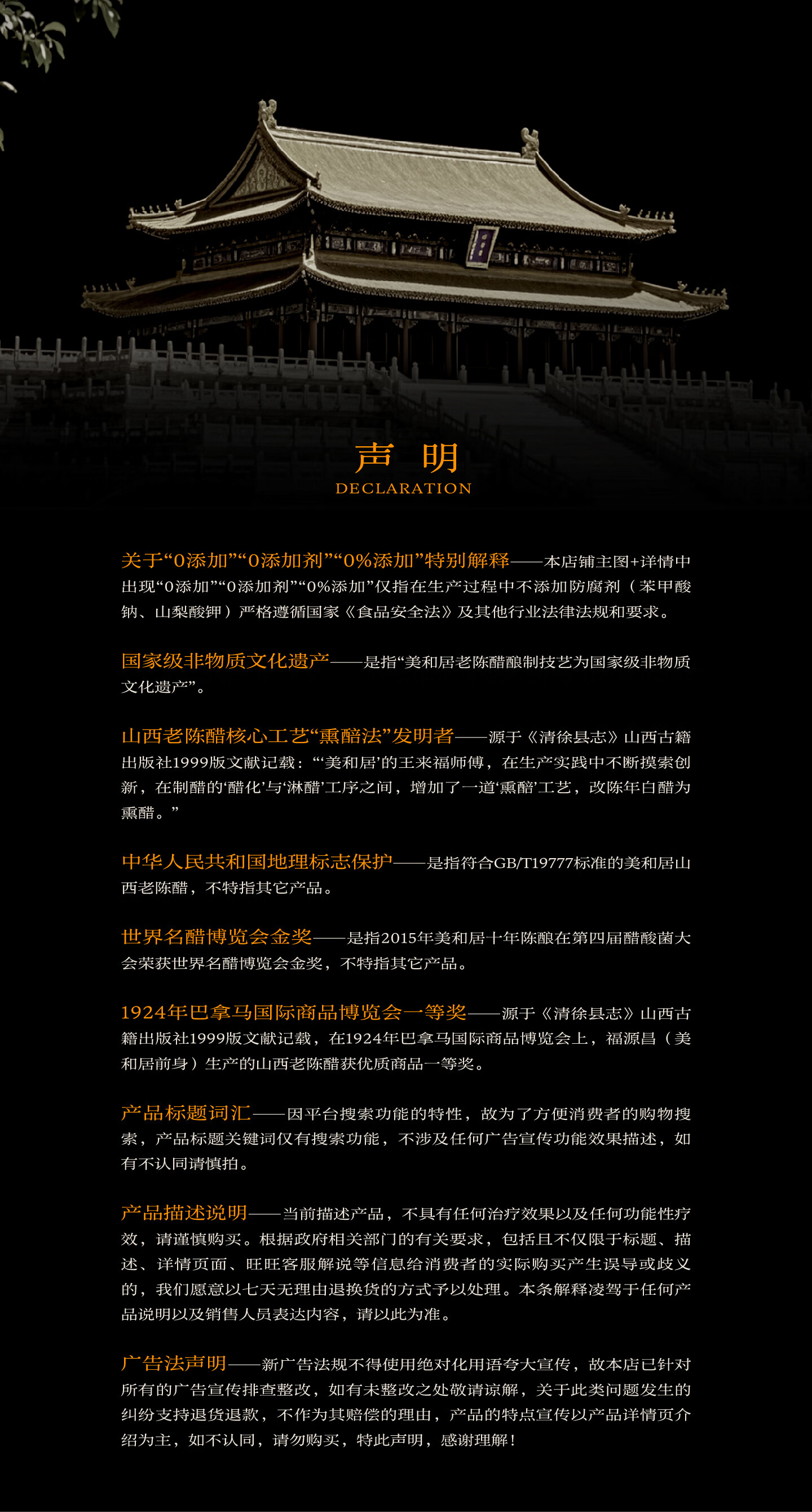 声 明
DECLARATION

关于“0添加”“0添加剂”“0%添加”特别解释——本店铺主图+详情中出现“0添加”“0添加剂”“0%添加”仅指在生产过程中不添加防腐剂（苯甲酸钠、山梨酸钾）严格遵循国家《食品安全法》及其他行业法律法规和要求。

国家级非物质文化遗产——是指“美和居老陈醋酿制技艺为国家级非物质文化遗产”。

山西老陈醋核心工艺“熏醅法”发明者——源于《清徐县志》山西古籍出版社1999版文献记载：“‘美和居’的王来福师傅，在生产实践中不断摸索创新，在制醋的‘醋化’与‘淋醋’工序之间，增加了一道‘熏醅’工艺，改陈年白醋为熏醋。”

中华人民共和国地理标志保护——是指符合GB/T19777标准的美和居山西老陈醋，不特指其它产品。

世界名醋博览会金奖——是指2015年美和居十年陈酿在第四届醋酸菌大会荣获世界名醋博览会金奖，不特指其它产品。

1924年巴拿马国际商品博览会一等奖——源于《清徐县志》山西古籍出版社1999版文献记载，在1924年巴拿马国际商品博览会上，福源昌（美和居前身）生产的山西老陈醋获优质商品一等奖。

产品标题词汇——因平台搜索功能的特性，故为了方便消费者的购物搜索，产品标题关键词仅有搜索功能，不涉及任何广告宣传功能效果描述，如有不认同请慎拍。

产品描述说明——当前描述产品，不具有任何治疗效果以及任何功能性疗效，请谨慎购买。根据政府相关部门的有关要求，包括且不仅限于标题、描述、详情页面、旺旺客服解说等信息给消费者的实际购买产生误导或歧义的，我们愿意以七天无理由退换货的方式予以处理。本条解释凌驾于任何产品说明以及销售人员表达内容，请以此为准。

广告法声明——新广告法规不得使用绝对化用语夸大宣传，故本店已针对所有的广告宣传排查整改，如有未整改之处敬请谅解，关于此类问题发生的纠纷支持退货退款，不作为其赔偿的理由，产品的特点宣传以产品详情页介绍为主，如不认同，请勿购买，特此声明，感谢理解！